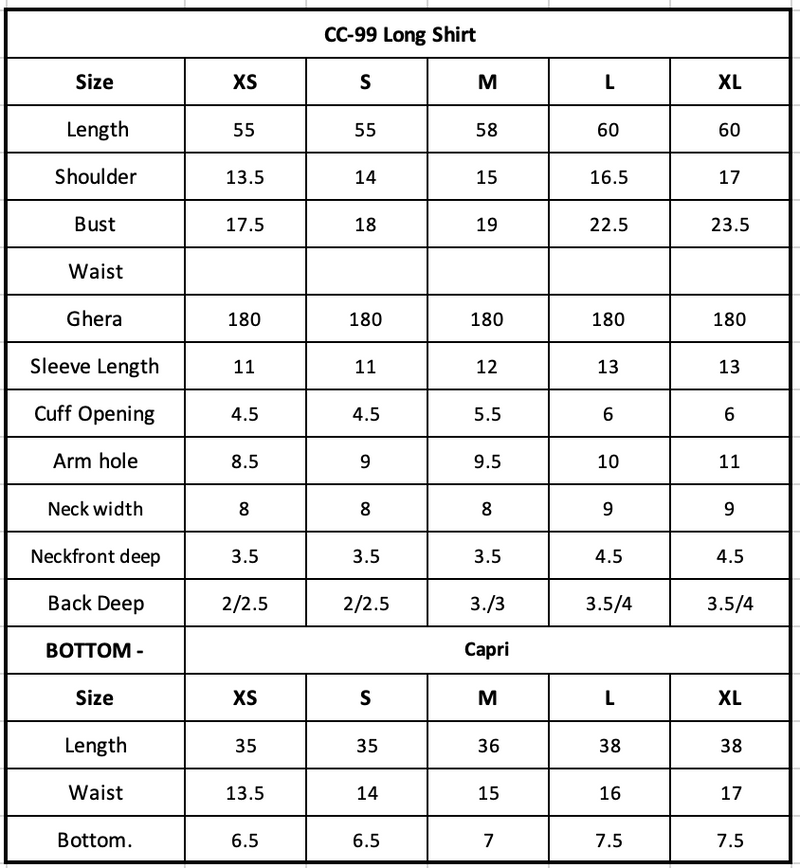 | CC-99 Long Shirt | | | | | |
|---|---|---|---|---|---|
| Size | XS | S | M | L | XL |
| Length | 55 | 55 | 58 | 60 | 60 |
| Shoulder | 13.5 | 14 | 15 | 16.5 | 17 |
| Bust | 17.5 | 18 | 19 | 22.5 | 23.5 |
| Waist | | | | | |
| Ghera | 180 | 180 | 180 | 180 | 180 |
| Sleeve Length | 11 | 11 | 12 | 13 | 13 |
| Cuff Opening | 4.5 | 4.5 | 5.5 | 6 | 6 |
| Arm hole | 8.5 | 9 | 9.5 | 10 | 11 |
| Neck width | 8 | 8 | 8 | 9 | 9 |
| Neckfront deep | 3.5 | 3.5 | 3.5 | 4.5 | 4.5 |
| Back Deep | 2/2.5 | 2/2.5 | 3./3 | 3.5/4 | 3.5/4 |
| BOTTOM - | Capri | | | | |
| Size | XS | S | M | L | XL |
| Length | 35 | 35 | 36 | 38 | 38 |
| Waist | 13.5 | 14 | 15 | 16 | 17 |
| Bottom. | 6.5 | 6.5 | 7 | 7.5 | 7.5 |